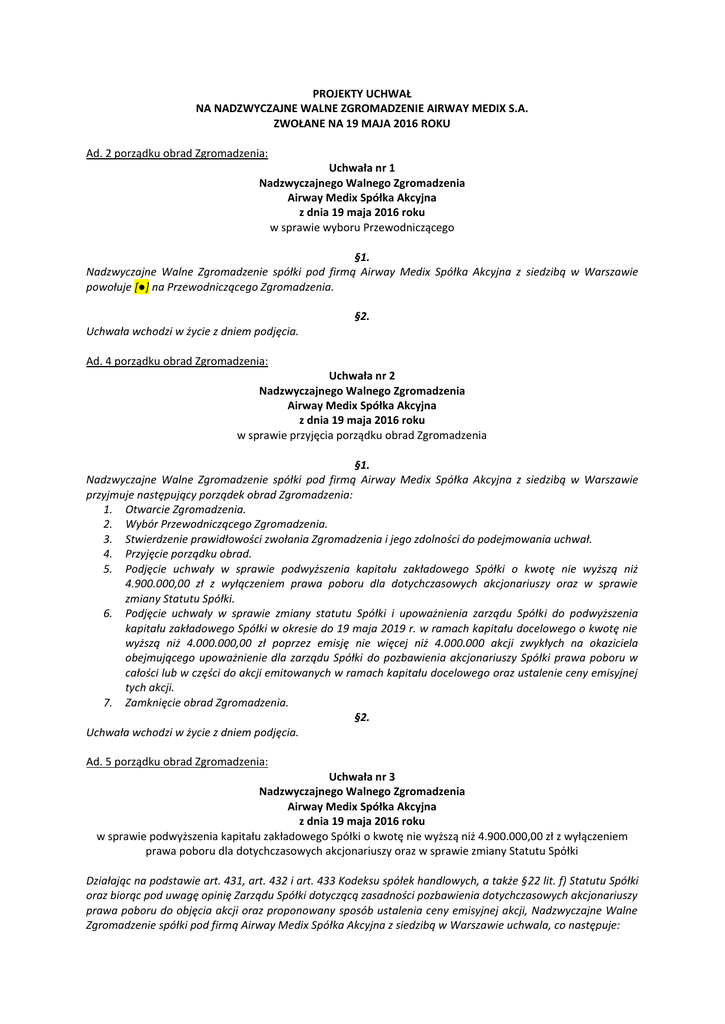 PROJEKTY UCHWAŁ
NA NADZWYCZAJNE WALNE ZGROMADZENIE AIRWAY MEDIX S.A.
ZWOŁANE NA 19 MAJA 2016 ROKU

Ad. 2 porządku obrad Zgromadzenia:

Uchwała nr 1
Nadzwyczajnego Walnego Zgromadzenia
Airway Medix Spółka Akcyjna
z dnia 19 maja 2016 roku
w sprawie wyboru Przewodniczącego

§1.
Nadzwyczajne Walne Zgromadzenie spółki pod firmą Airway Medix Spółka Akcyjna z siedzibą w Warszawie powołuje [●] na Przewodniczącego Zgromadzenia.

§2.
Uchwała wchodzi w życie z dniem podjęcia.

Ad. 4 porządku obrad Zgromadzenia:

Uchwała nr 2
Nadzwyczajnego Walnego Zgromadzenia
Airway Medix Spółka Akcyjna
z dnia 19 maja 2016 roku
w sprawie przyjęcia porządku obrad Zgromadzenia

§1.
Nadzwyczajne Walne Zgromadzenie spółki pod firmą Airway Medix Spółka Akcyjna z siedzibą w Warszawie przyjmuje następujący porządek obrad Zgromadzenia:
1. Otwarcie Zgromadzenia.
2. Wybór Przewodniczącego Zgromadzenia.
3. Stwierdzenie prawidłowości zwołania Zgromadzenia i jego zdolności do podejmowania uchwał.
4. Przyjęcie porządku obrad.
5. Podjęcie uchwały w sprawie podwyższenia kapitału zakładowego Spółki o kwotę nie wyższą niż 4.900.000,00 zł z wyłączeniem prawa poboru dla dotychczasowych akcjonariuszy oraz w sprawie zmiany Statutu Spółki.
6. Podjęcie uchwały w sprawie zmiany statutu Spółki i upoważnienia zarządu Spółki do podwyższenia kapitału zakładowego Spółki w okresie do 19 maja 2019 r. w ramach kapitału docelowego o kwotę nie wyższą niż 4.000.000,00 zł poprzez emisję nie więcej niż 4.000.000 akcji zwykłych na okaziciela obejmującego upoważnienie dla zarządu Spółki do pozbawienia akcjonariuszy Spółki prawa poboru w całości lub w części do akcji emitowanych w ramach kapitału docelowego oraz ustalenie ceny emisyjnej tych akcji.
7. Zamknięcie obrad Zgromadzenia.

§2.
Uchwała wchodzi w życie z dniem podjęcia.

Ad. 5 porządku obrad Zgromadzenia:

Uchwała nr 3
Nadzwyczajnego Walnego Zgromadzenia
Airway Medix Spółka Akcyjna
z dnia 19 maja 2016 roku
w sprawie podwyższenia kapitału zakładowego Spółki o kwotę nie wyższą niż 4.900.000,00 zł z wyłączeniem prawa poboru dla dotychczasowych akcjonariuszy oraz w sprawie zmiany Statutu Spółki

Działając na podstawie art. 431, art. 432 i art. 433 Kodeksu spółek handlowych, a także §22 lit. f) Statutu Spółki oraz biorąc pod uwagę opinię Zarządu Spółki dotyczącą zasadności pozbawienia dotychczasowych akcjonariuszy prawa poboru do objęcia akcji oraz proponowany sposób ustalenia ceny emisyjnej akcji, Nadzwyczajne Walne Zgromadzenie spółki pod firmą Airway Medix Spółka Akcyjna z siedzibą w Warszawie uchwala, co następuje: